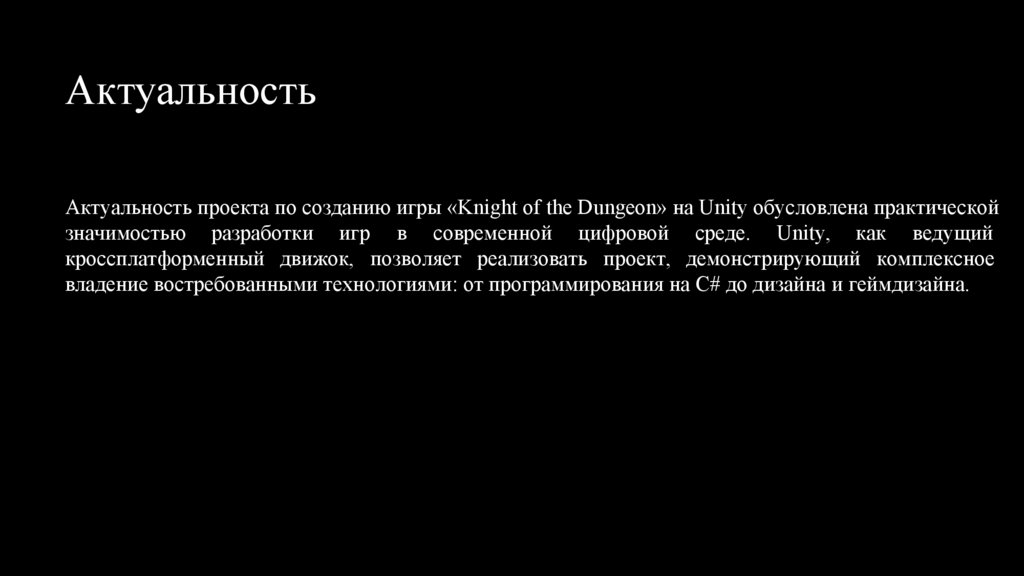 Актуальность

Актуальность проекта по созданию игры «Knight of the Dungeon» на Unity обусловлена практической значимостью разработки игр в современной цифровой среде. Unity, как ведущий кроссплатформенный движок, позволяет реализовать проект, демонстрирующий комплексное владение востребованными технологиями: от программирования на C# до дизайна и геймдизайна.